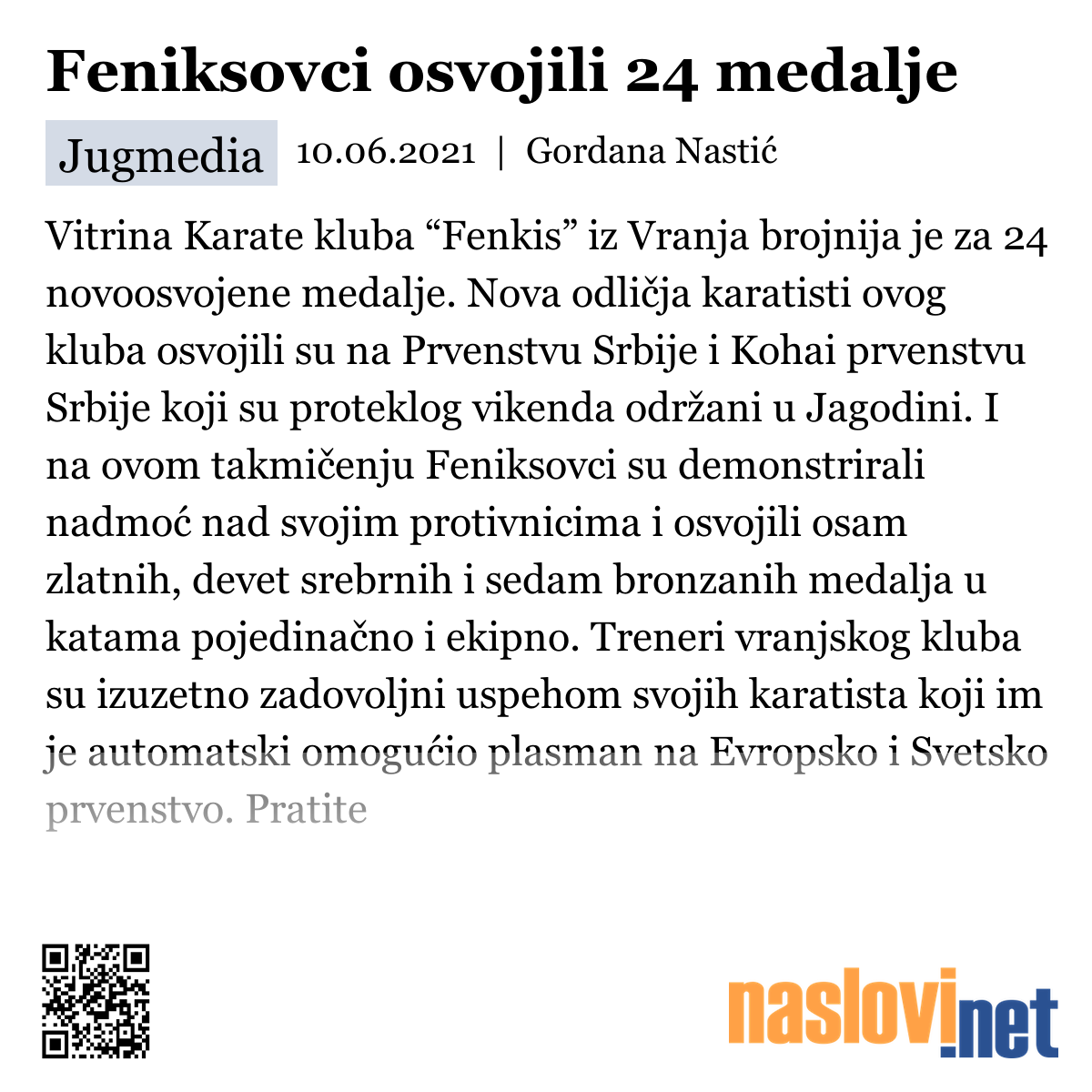 Feniksovci osvojili 24 medalje

Jugmedia 10.06.2021 | Gordana Nastić

Vitrina Karate kluba “Fenkis” iz Vranja brojnija je za 24 novoosvojene medalje. Nova odličja karatisti ovog kluba osvojili su na Prvenstvu Srbije i Kohai prvenstvu Srbije koji su proteklog vikenda održani u Jagodini. I na ovom takmičenju Feniksovci su demonstrirali nadmoć nad svojim protivnicima i osvojili osam zlatnih, devet srebrnih i sedam bronzanih medalja u katama pojedinačno i ekipno. Treneri vranjskog kluba su izuzetno zadovoljni uspehom svojih karatista koji im je automatski omogućio plasman na Evropsko i Svetsko prvenstvo. Pratite

naslovi.net